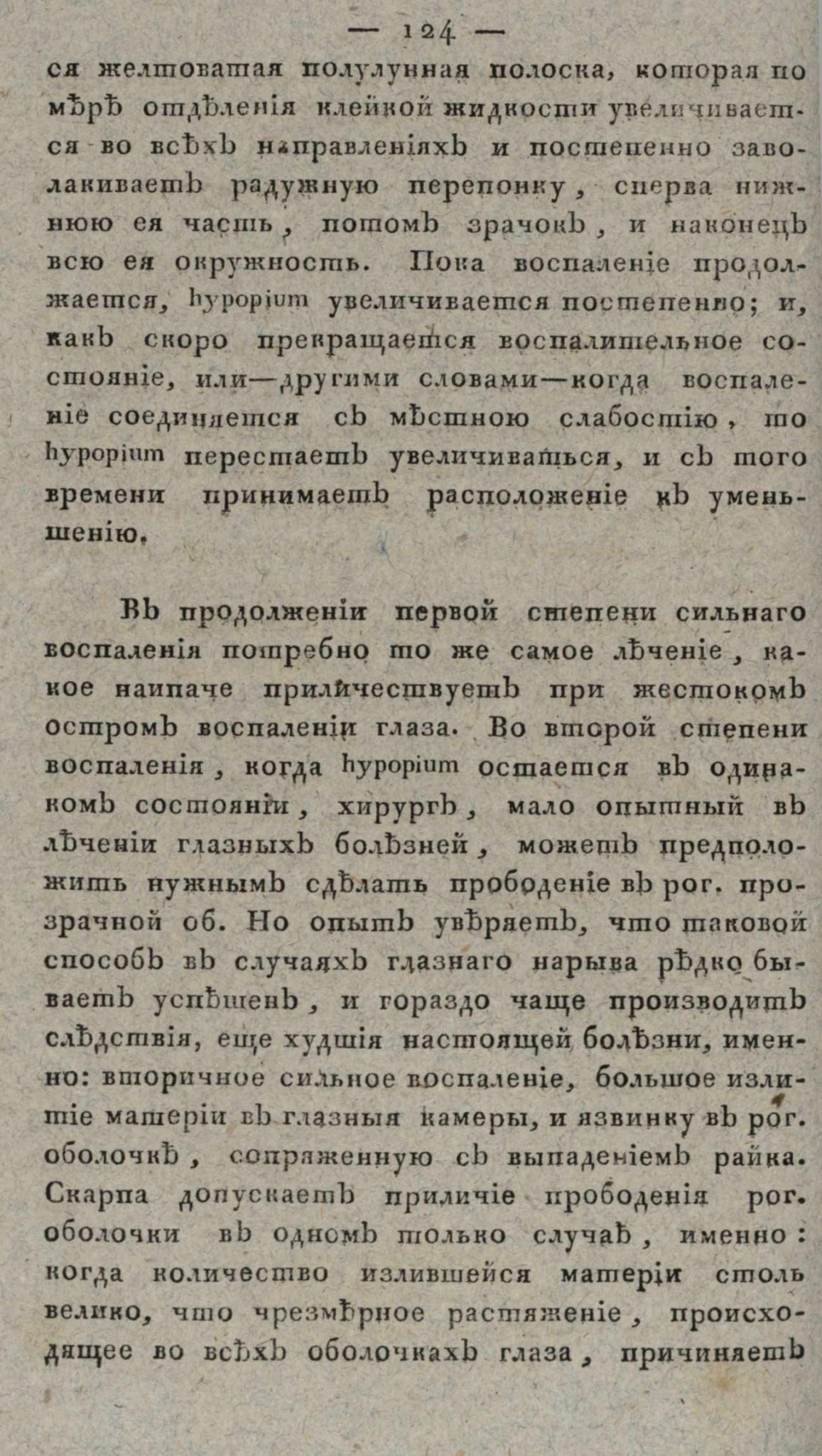 — 124 —

ся желтоватая полулунная полоска, которая по мѣрѣ отдѣленія клейкой жидкости увеличивается во всѣхъ направленіяхъ и постепенно заволакиваетъ радужную перепонку, сперва нижнюю ея часть, потомъ зрачокъ, и наконецъ всю ея окружность. Пока воспаленіе продолжается, hypopium увеличивается постепенно; и, какъ скоро прекращается воспалительное состояніе, или—другими словами—когда воспаленіе соединяется съ мѣстною слабостію, то hypopium перестаетъ увеличиваться, и съ того времени принимаетъ расположеніе къ уменьшенію.

Въ продолженіи первой степени сильнаго воспаленія потребно то же самое лѣченіе, какое наипаче приличествуетъ при жестокомъ остромъ воспаленіи глаза. Во второй степени воспаленія, когда hypopium остается въ одинакомъ состояніи, хирургъ, мало опытный въ лѣченіи глазныхъ болѣзней, можетъ предположить нужнымъ сдѣлать прободеніе въ рог. прозрачной об. Но опытъ увѣряетъ, что таковой способъ въ случаяхъ глазнаго нарыва рѣдко бываетъ успѣшенъ, и гораздо чаще производитъ слѣдствія, еще худшія настоящей болѣзни, именно: вторичное сильное воспаленіе, большое излитіе матеріи въ глазныя камеры, и язвинку въ рог. оболочкѣ, сопряженную съ выпаденіемъ райка. Скарпа допускаетъ приличіе прободенія рог. оболочки въ одномъ только случаѣ, именно: когда количество излившейся матеріи столь велико, что чрезмѣрное растяженіе, происходящее во всѣхъ оболочкахъ глаза, причиняетъ